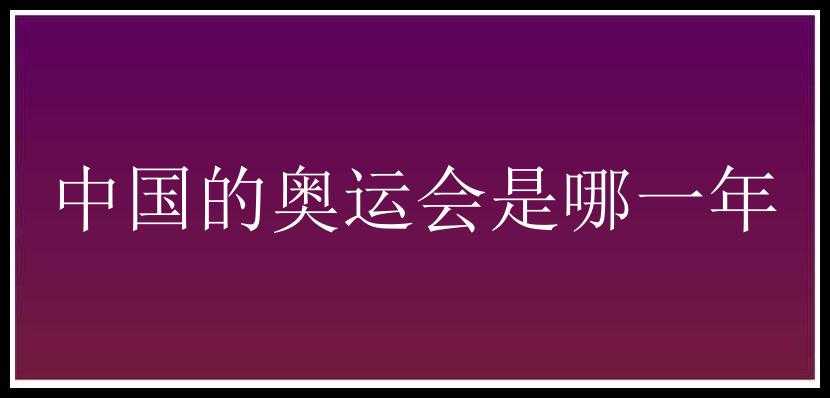 中国的奥运会是哪一年